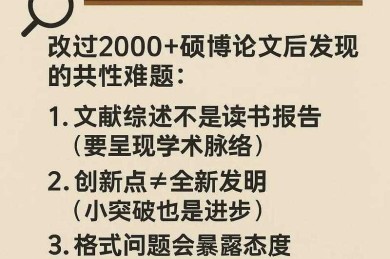 改过2000+硕博论文后发现的共性难题：

1. 文献综述不是读书报告（要呈现学术脉络）

2. 创新点≠全新发明（小突破也是进步）

3. 格式问题会暴露态度